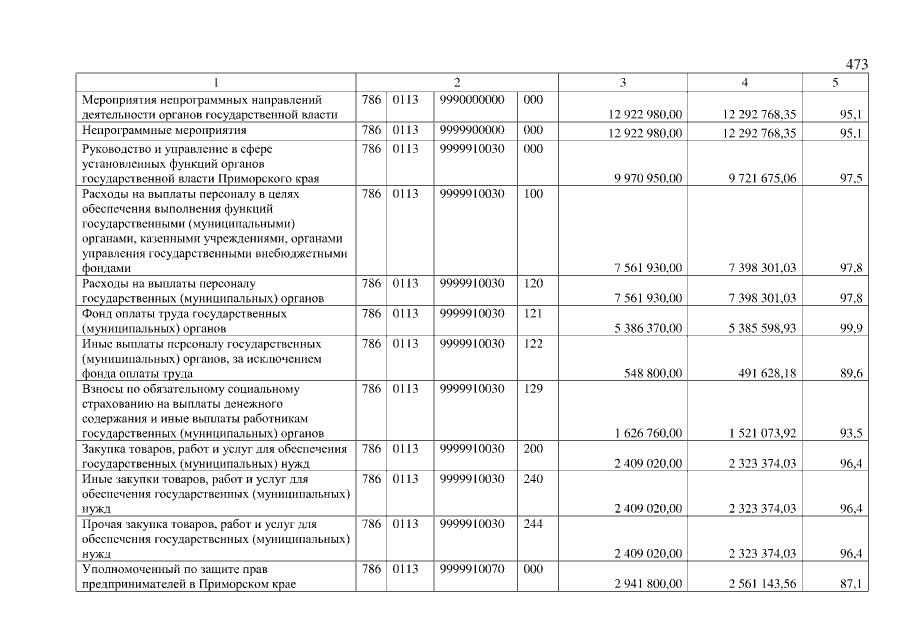 473

| 1 | 2 | | | | 3 | 4 | 5 |
|---|---|---|---|---|---|---|---|
| Мероприятия непрограммных направлений деятельности органов государственной власти | 786 | 0113 | 9990000000 | 000 | 12 922 980,00 | 12 292 768,35 | 95,1 |
| Непрограммные мероприятия | 786 | 0113 | 9999900000 | 000 | 12 922 980,00 | 12 292 768,35 | 95,1 |
| Руководство и управление в сфере установленных функций органов государственной власти Приморского края | 786 | 0113 | 9999910030 | 000 | 9 970 950,00 | 9 721 675,06 | 97,5 |
| Расходы на выплаты персоналу в целях обеспечения выполнения функций государственными (муниципальными) органами, казенными учреждениями, органами управления государственными внебюджетными фондами | 786 | 0113 | 9999910030 | 100 | 7 561 930,00 | 7 398 301,03 | 97,8 |
| Расходы на выплаты персоналу государственных (муниципальных) органов | 786 | 0113 | 9999910030 | 120 | 7 561 930,00 | 7 398 301,03 | 97,8 |
| Фонд оплаты труда государственных (муниципальных) органов | 786 | 0113 | 9999910030 | 121 | 5 386 370,00 | 5 385 598,93 | 99,9 |
| Иные выплаты персоналу государственных (муниципальных) органов, за исключением фонда оплаты труда | 786 | 0113 | 9999910030 | 122 | 548 800,00 | 491 628,18 | 89,6 |
| Взносы по обязательному социальному страхованию на выплаты денежного содержания и иные выплаты работникам государственных (муниципальных) органов | 786 | 0113 | 9999910030 | 129 | 1 626 760,00 | 1 521 073,92 | 93,5 |
| Закупка товаров, работ и услуг для обеспечения государственных (муниципальных) нужд | 786 | 0113 | 9999910030 | 200 | 2 409 020,00 | 2 323 374,03 | 96,4 |
| Иные закупки товаров, работ и услуг для обеспечения государственных (муниципальных) нужд | 786 | 0113 | 9999910030 | 240 | 2 409 020,00 | 2 323 374,03 | 96,4 |
| Прочая закупка товаров, работ и услуг для обеспечения государственных (муниципальных) нужд | 786 | 0113 | 9999910030 | 244 | 2 409 020,00 | 2 323 374,03 | 96,4 |
| Уполномоченный по защите прав предпринимателей в Приморском крае | 786 | 0113 | 9999910070 | 000 | 2 941 800,00 | 2 561 143,56 | 87,1 |